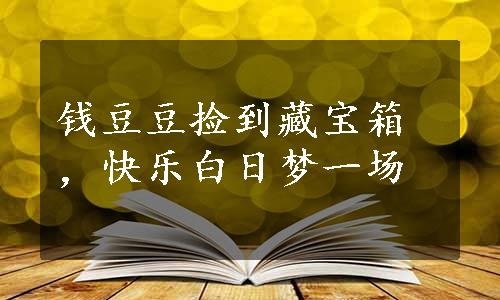 钱豆豆捡到藏宝箱，快乐白日梦一场